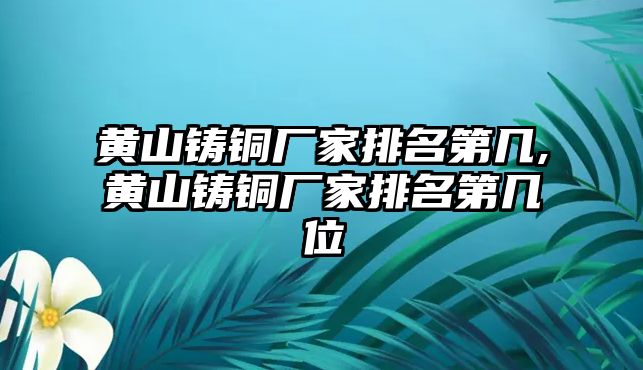 黄山铸铜厂家排名第几,黄山铸铜厂家排名第几位